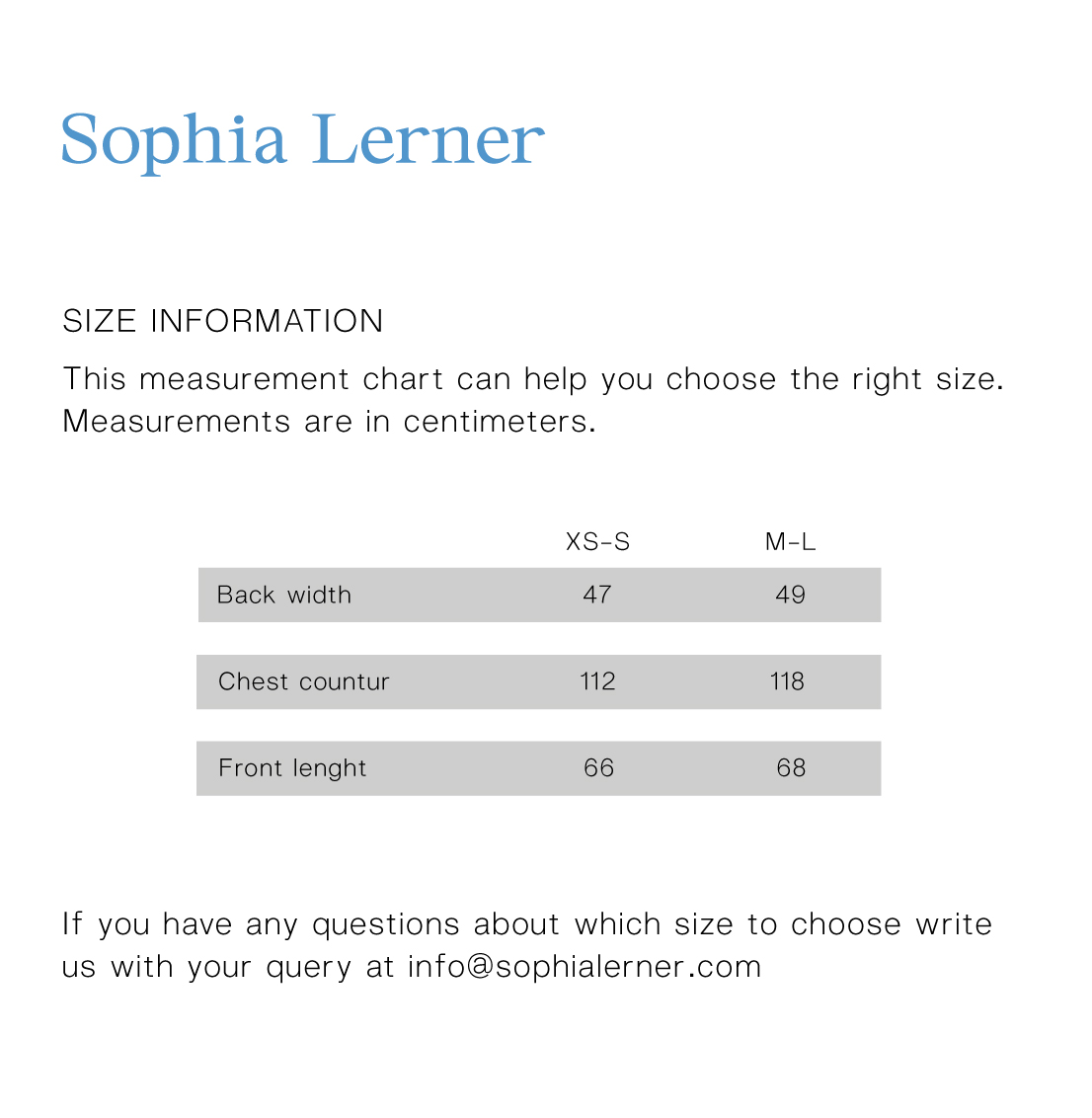 Sophia Lerner

SIZE INFORMATION

This measurement chart can help you choose the right size. Measurements are in centimeters.

| | XS-S | M-L |
|---|---|---|
| Back width | 47 | 49 |
| Chest countur | 112 | 118 |
| Front lenght | 66 | 68 |

If you have any questions about which size to choose write us with your query at info@sophialerner.com